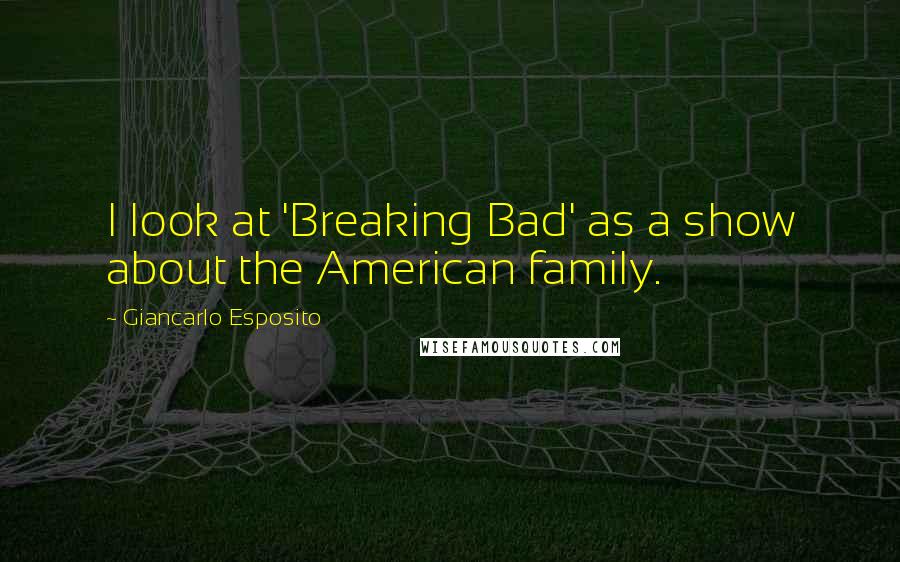 I look at 'Breaking Bad' as a show about the American family.

~ Giancarlo Esposito

WISEFAMOUSQUOTES.COM